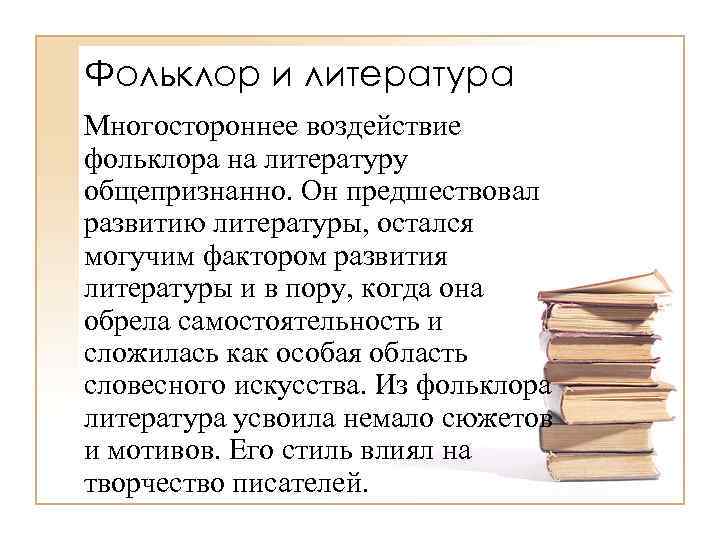 Фольклор и литература

Многостороннее воздействие фольклора на литературу общепризнанно. Он предшествовал развитию литературы, остался могучим фактором развития литературы и в пору, когда она обрела самостоятельность и сложилась как особая область словесного искусства. Из фольклора литература усвоила немало сюжетов и мотивов. Его стиль влиял на творчество писателей.